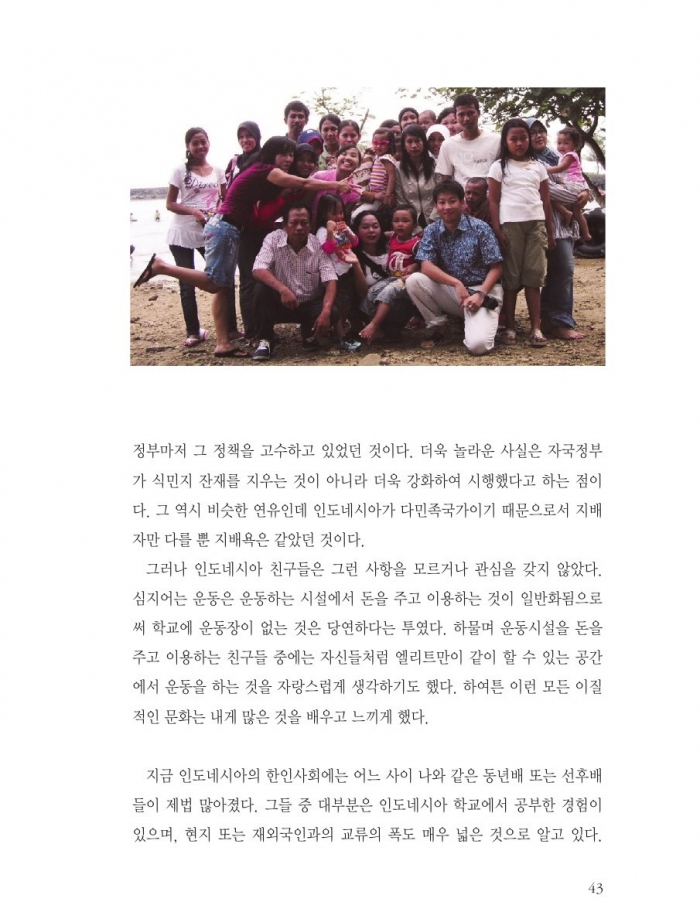 정부마저 그 정책을 고수하고 있었던 것이다. 더욱 놀라운 사실은 자국정부가 식민지 잔재를 지우는 것이 아니라 더욱 강화하여 시행했다고 하는 점이다. 그 역시 비슷한 연유인데 인도네시아가 다민족국가이기 때문으로서 지배자만 다를 뿐 지배욕은 같았던 것이다.

그러나 인도네시아 친구들은 그런 사항을 모르거나 관심을 갖지 않았다. 심지어는 운동은 운동하는 시설에서 돈을 주고 이용하는 것이 일반화됨으로써 학교에 운동장이 없는 것은 당연하다는 투였다. 하물며 운동시설을 돈을 주고 이용하는 친구들 중에는 자신들처럼 엘리트만이 같이 할 수 있는 공간에서 운동을 하는 것을 자랑스럽게 생각하기도 했다. 하여튼 이런 모든 이질적인 문화는 내게 많은 것을 배우고 느끼게 했다.

지금 인도네시아의 한인사회에는 어느 사이 나와 같은 동년배 또는 선후배들이 제법 많아졌다. 그들 중 대부분은 인도네시아 학교에서 공부한 경험이 있으며, 현지 또는 재외국인과의 교류의 폭도 매우 넓은 것으로 알고 있다.

43